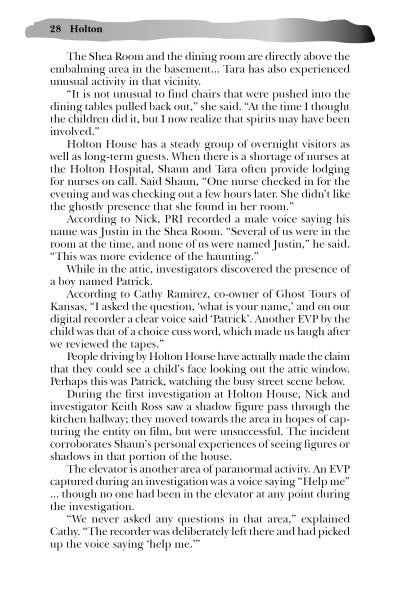 28 Holton

The Shea Room and the dining room are directly above the embalming area in the basement... Tara has also experienced unusual activity in that vicinity.

"It is not unusual to find chairs that were pushed into the dining tables pulled back out," she said. "At the time I thought the children did it, but I now realize that spirits may have been involved."

Holton House has a steady group of overnight visitors as well as long-term guests. When there is a shortage of nurses at the Holton Hospital, Shaun and Tara often provide lodging for nurses on call. Said Shaun, "One nurse checked in for the evening and was checking out a few hours later. She didn't like the ghostly presence that she found in her room."

According to Nick, PRI recorded a male voice saying his name was Justin in the Shea Room. "Several of us were in the room at the time, and none of us were named Justin," he said. "This was more evidence of the haunting."

While in the attic, investigators discovered the presence of a boy named Patrick.

According to Cathy Ramirez, co-owner of Ghost Tours of Kansas, "I asked the question, 'what is your name,' and on our digital recorder a clear voice said 'Patrick'. Another EVP by the child was that of a choice cuss word, which made us laugh after we reviewed the tapes."

People driving by Holton House have actually made the claim that they could see a child's face looking out the attic window. Perhaps this was Patrick, watching the busy street scene below.

During the first investigation at Holton House, Nick and investigator Keith Ross saw a shadow figure pass through the kitchen hallway; they moved towards the area in hopes of capturing the entity on film, but were unsuccessful. The incident corroborates Shaun's personal experiences of seeing figures or shadows in that portion of the house.

The elevator is another area of paranormal activity. An EVP captured during an investigation was a voice saying "Help me" ... though no one had been in the elevator at any point during the investigation.

"We never asked any questions in that area," explained Cathy. "The recorder was deliberately left there and had picked up the voice saying 'help me.'"